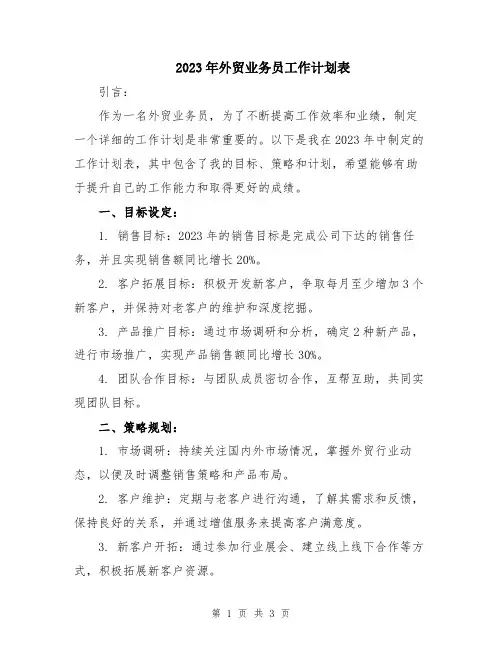 2023年外贸业务员工作计划表

引言：

作为一名外贸业务员，为了不断提高工作效率和业绩，制定一个详细的工作计划是非常重要的。以下是我在2023年中制定的工作计划表，其中包含了我的目标、策略和计划，希望能够有助于提升自己的工作能力和取得更好的成绩。

一、目标设定：

1. 销售目标：2023年的销售目标是完成公司下达的销售任务，并且实现销售额同比增长20%。

2. 客户拓展目标：积极开发新客户，争取每月至少增加3个新客户，并保持对老客户的维护和深度挖掘。

3. 产品推广目标：通过市场调研和分析，确定2种新产品，进行市场推广，实现产品销售额同比增长30%。

4. 团队合作目标：与团队成员密切合作，互帮互助，共同实现团队目标。

二、策略规划：

1. 市场调研：持续关注国内外市场情况，掌握外贸行业动态，以便及时调整销售策略和产品布局。

2. 客户维护：定期与老客户进行沟通，了解其需求和反馈，保持良好的关系，并通过增值服务来提高客户满意度。

3. 新客户开拓：通过参加行业展会、建立线上线下合作等方式，积极拓展新客户资源。

第 1 页 共 3 页